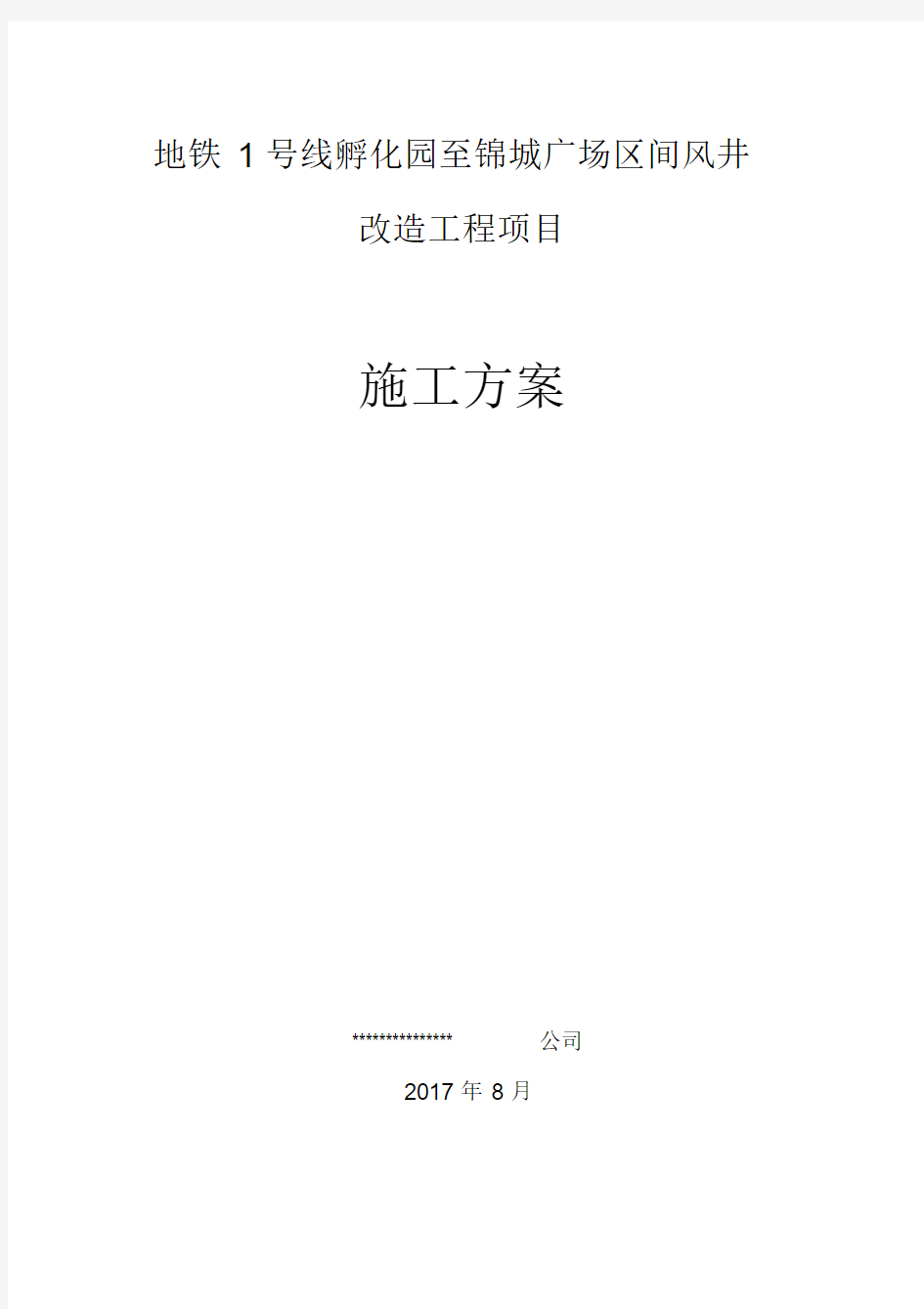 地铁 1 号线孵化园至锦城广场区间风井

改造工程项目

施工方案

*************** 公司

2017 年 8 月